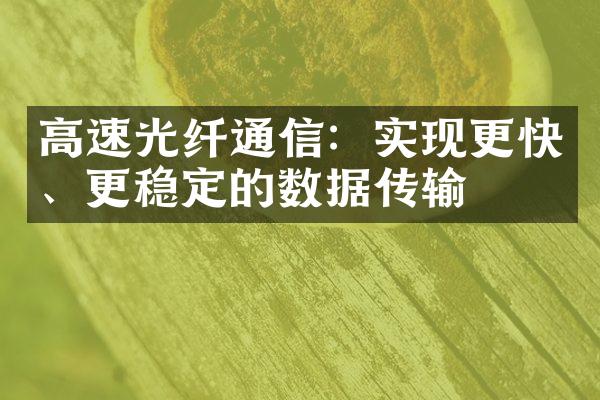 高速光纤通信：实现更快、更稳定的数据传输